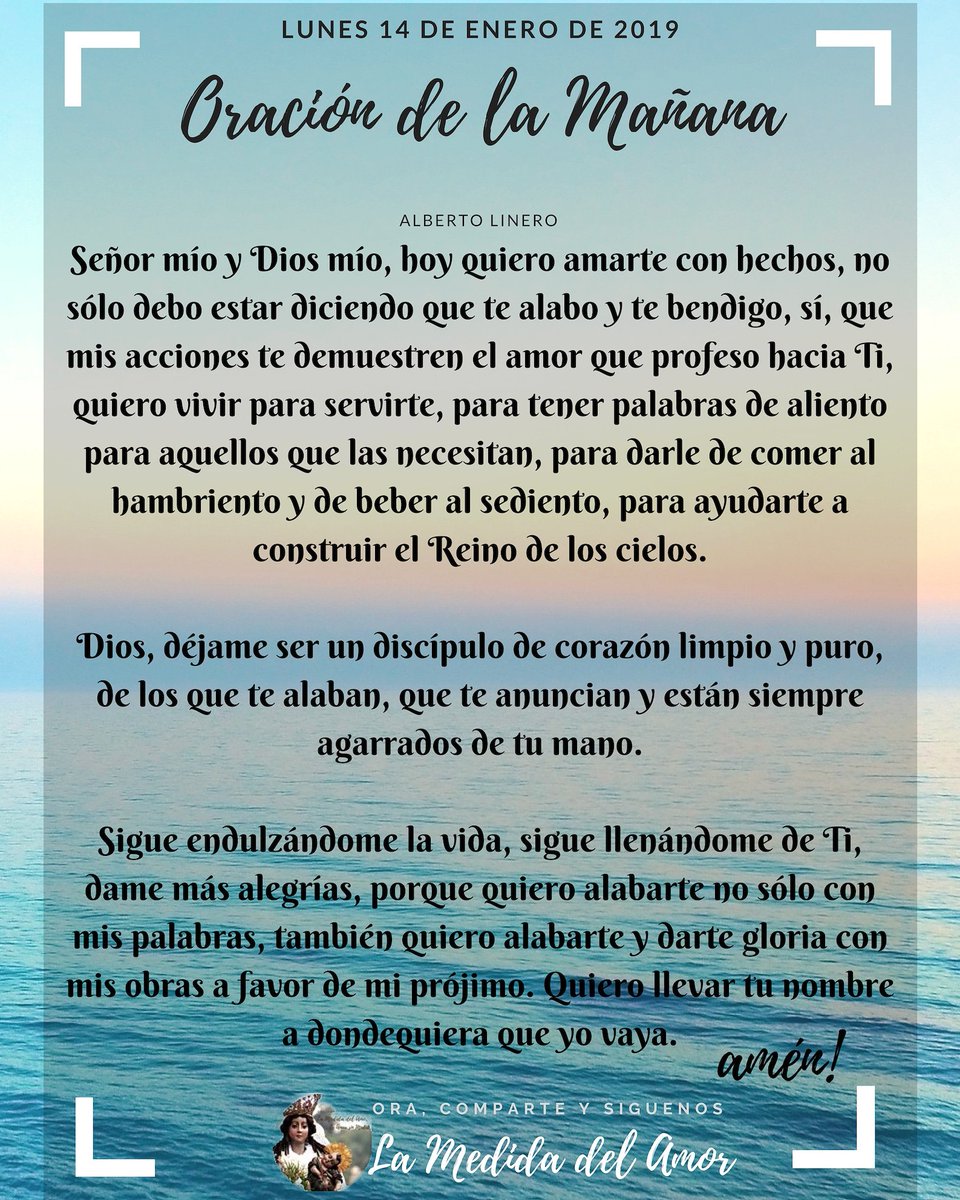 LUNES 14 DE ENERO DE 2019

Oración de la Mañana

ALBERTO LINERO

Señor mío y Dios mío, hoy quiero amarte con hechos, no sólo debo estar diciendo que te alabo y te bendigo, sí, que mis acciones te demuestren el amor que profeso hacia Ti, quiero vivir para servirte, para tener palabras de aliento para aquellos que las necesitan, para darle de comer al hambriento y de beber al sediento, para ayudarte a construir el Reino de los cielos.

Dios, déjame ser un discípulo de corazón limpio y puro, de los que te alaban, que te anuncian y están siempre agarrados de tu mano.

Sigue endulzándome la vida, sigue llenándome de Ti, dame más alegrías, porque quiero alabarte no sólo con mis palabras, también quiero alabarte y darte gloria con mis obras a favor de mi prójimo. Quiero llevar tu nombre a dondequiera que yo vaya.

amén!

ORA, COMPARTE Y SIGUENOS
La Medida del Amor